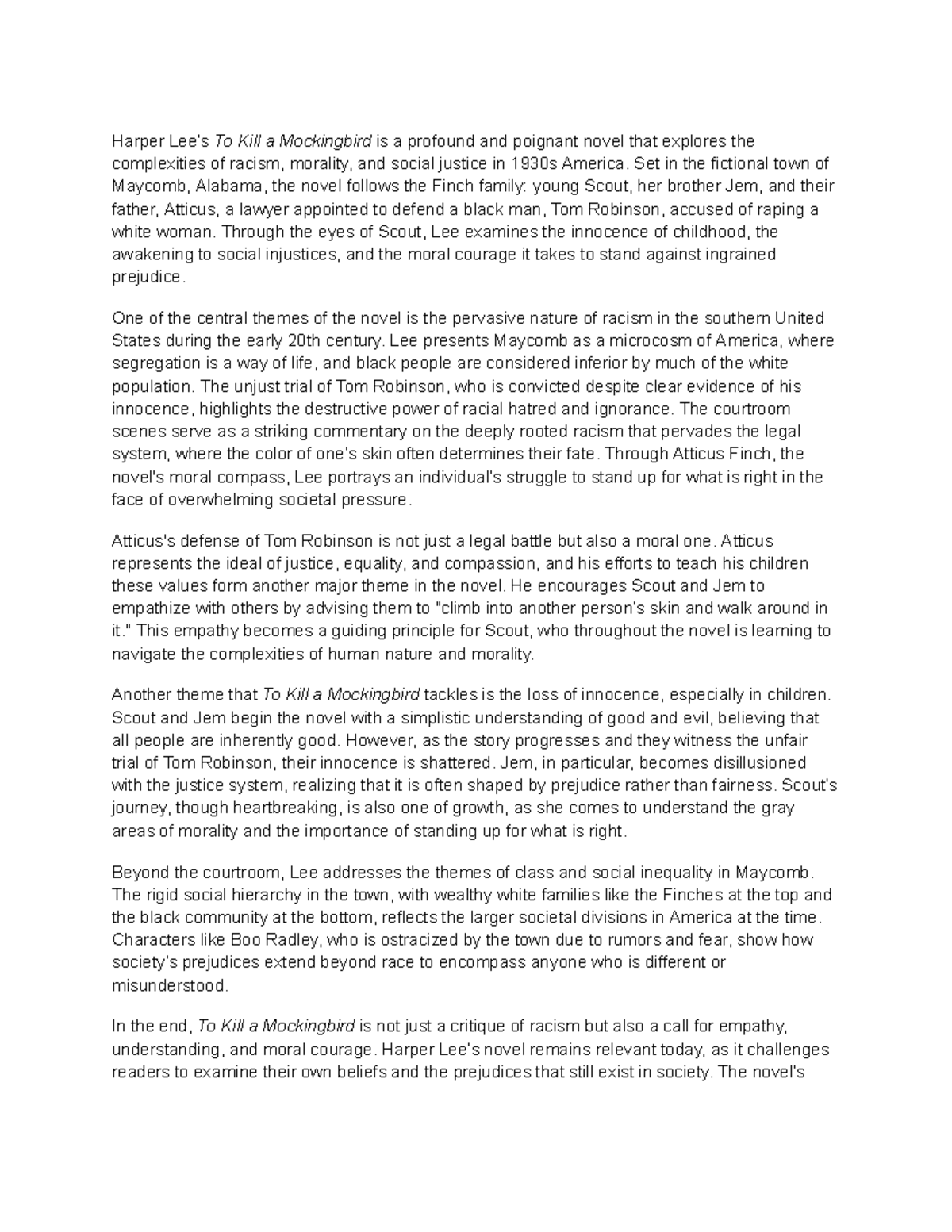 Harper Lee's To Kill a Mockingbird is a profound and poignant novel that explores the complexities of racism, morality, and social justice in 1930s America. Set in the fictional town of Maycomb, Alabama, the novel follows the Finch family: young Scout, her brother Jem, and their father, Atticus, a lawyer appointed to defend a black man, Tom Robinson, accused of raping a white woman. Through the eyes of Scout, Lee examines the innocence of childhood, the awakening to social injustices, and the moral courage it takes to stand against ingrained prejudice.

One of the central themes of the novel is the pervasive nature of racism in the southern United States during the early 20th century. Lee presents Maycomb as a microcosm of America, where segregation is a way of life, and black people are considered inferior by much of the white population. The unjust trial of Tom Robinson, who is convicted despite clear evidence of his innocence, highlights the destructive power of racial hatred and ignorance. The courtroom scenes serve as a striking commentary on the deeply rooted racism that pervades the legal system, where the color of one's skin often determines their fate. Through Atticus Finch, the novel's moral compass, Lee portrays an individual's struggle to stand up for what is right in the face of overwhelming societal pressure.

Atticus's defense of Tom Robinson is not just a legal battle but also a moral one. Atticus represents the ideal of justice, equality, and compassion, and his efforts to teach his children these values form another major theme in the novel. He encourages Scout and Jem to empathize with others by advising them to "climb into another person's skin and walk around in it." This empathy becomes a guiding principle for Scout, who throughout the novel is learning to navigate the complexities of human nature and morality.

Another theme that To Kill a Mockingbird tackles is the loss of innocence, especially in children. Scout and Jem begin the novel with a simplistic understanding of good and evil, believing that all people are inherently good. However, as the story progresses and they witness the unfair trial of Tom Robinson, their innocence is shattered. Jem, in particular, becomes disillusioned with the justice system, realizing that it is often shaped by prejudice rather than fairness. Scout's journey, though heartbreaking, is also one of growth, as she comes to understand the gray areas of morality and the importance of standing up for what is right.

Beyond the courtroom, Lee addresses the themes of class and social inequality in Maycomb. The rigid social hierarchy in the town, with wealthy white families like the Finches at the top and the black community at the bottom, reflects the larger societal divisions in America at the time. Characters like Boo Radley, who is ostracized by the town due to rumors and fear, show how society's prejudices extend beyond race to encompass anyone who is different or misunderstood.

In the end, To Kill a Mockingbird is not just a critique of racism but also a call for empathy, understanding, and moral courage. Harper Lee's novel remains relevant today, as it challenges readers to examine their own beliefs and the prejudices that still exist in society. The novel's